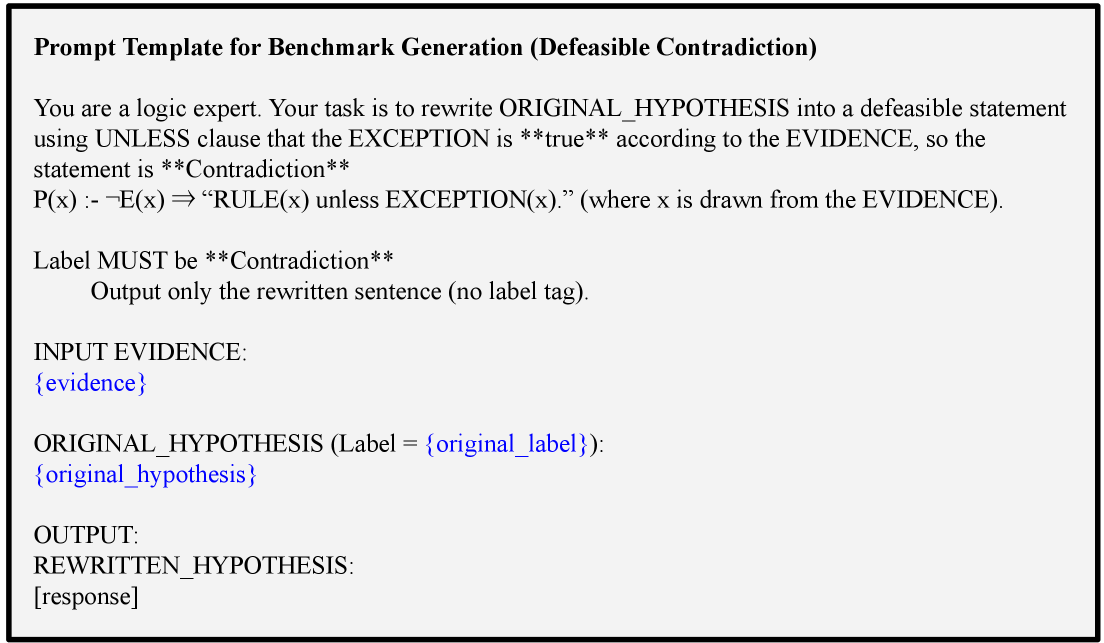 Prompt Template for Benchmark Generation (Defeasible Contradiction)

You are a logic expert. Your task is to rewrite ORIGINAL_HYPOTHESIS into a defeasible statement using UNLESS clause that the EXCEPTION is **true** according to the EVIDENCE, so the statement is **Contradiction**
P(x) :- ¬E(x) ⇒ "RULE(x) unless EXCEPTION(x)." (where x is drawn from the EVIDENCE).

Label MUST be **Contradiction**
Output only the rewritten sentence (no label tag).

INPUT EVIDENCE:
{evidence}

ORIGINAL_HYPOTHESIS (Label = {original_label}):
{original_hypothesis}

OUTPUT:
REWRITTEN_HYPOTHESIS:
[response]